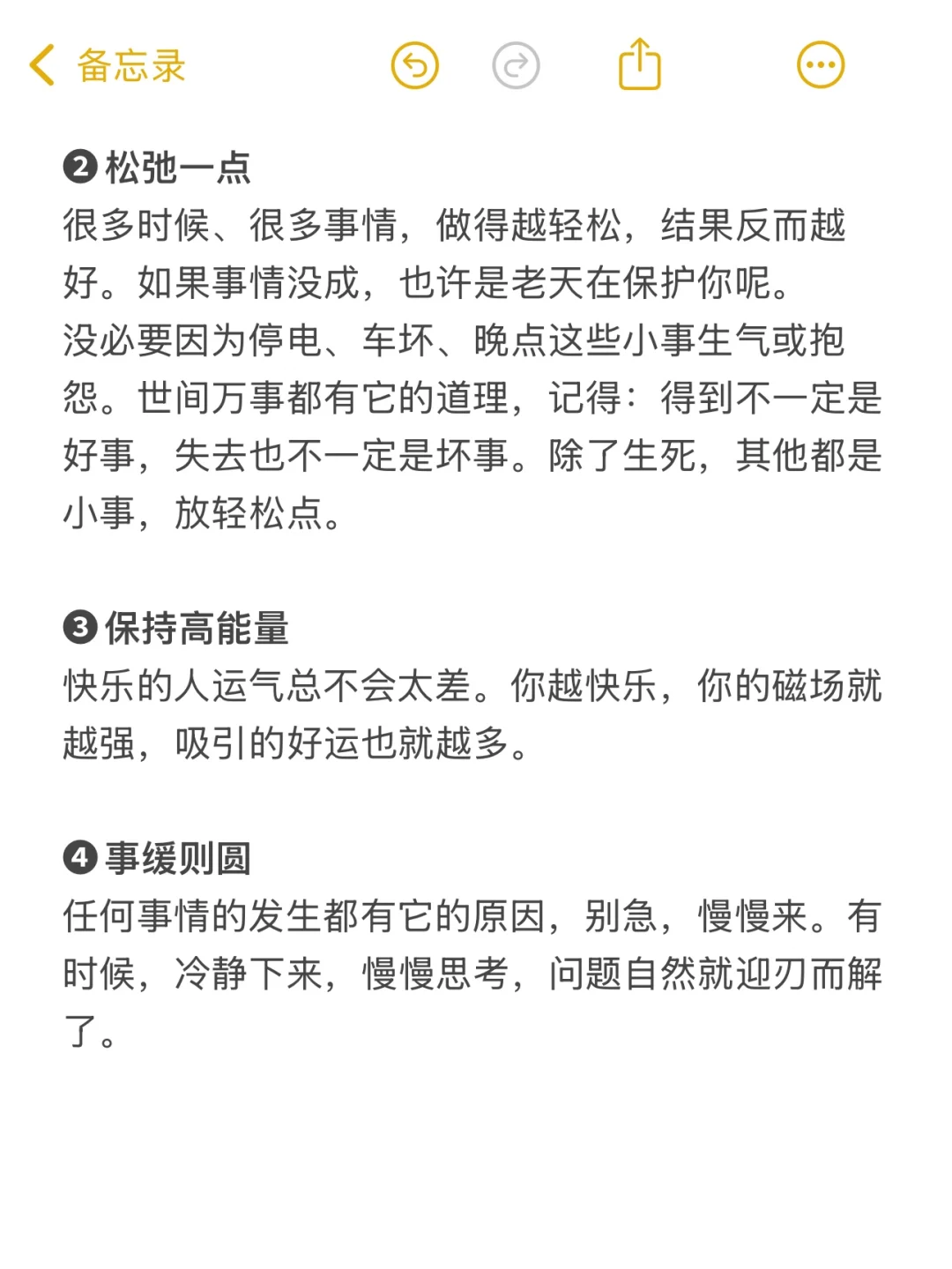 备忘录

❷松弛一点
很多时候、很多事情，做得越轻松，结果反而越好。如果事情没成，也许是老天在保护你呢。
没必要因为停电、车坏、晚点这些小事生气或抱怨。世间万事都有它的道理，记得：得到不一定是好事，失去也不一定是坏事。除了生死，其他都是小事，放轻松点。

❸保持高能量
快乐的人运气总不会太差。你越快乐，你的磁场就越强，吸引的好运也就越多。

❹事缓则圆
任何事情的发生都有它的原因，别急，慢慢来。有时候，冷静下来，慢慢思考，问题自然就迎刃而解了。